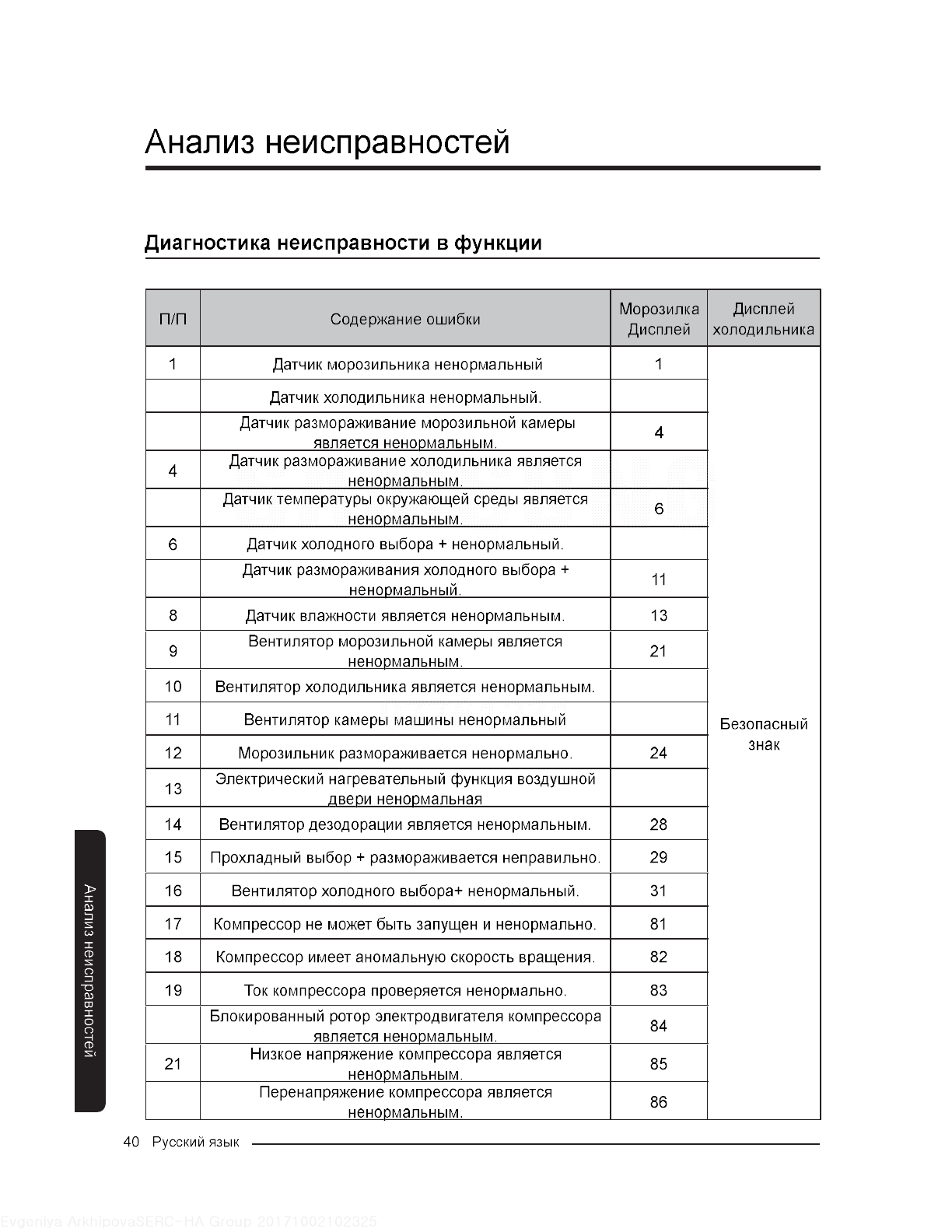 Анализ неисправностей

Диагностика неисправности в функции

| П/П | Содержание ошибки | Морозилка Дисплей | Дисплей холодильника |
|---|---|---|---|
| 1 | Датчик морозильника ненормальный | 1 | Безопасный знак |
| | Датчик холодильника ненормальный. | | |
| | Датчик размораживание морозильной камеры является ненормальным. | 4 | |
| 4 | Датчик размораживание холодильника является ненормальным. | | |
| | Датчик температуры окружающей среды является ненормальным. | 6 | |
| 6 | Датчик холодного выбора + ненормальный. | | |
| | Датчик размораживания холодного выбора + ненормальный. | 11 | |
| 8 | Датчик влажности является ненормальным. | 13 | |
| 9 | Вентилятор морозильной камеры является ненормальным. | 21 | |
| 10 | Вентилятор холодильника является ненормальным. | | |
| 11 | Вентилятор камеры машины ненормальный | | |
| 12 | Морозильник размораживается ненормально. | 24 | |
| 13 | Электрический нагревательный функция воздушной двери ненормальная | | |
| 14 | Вентилятор дезодорации является ненормальным. | 28 | |
| 15 | Прохладный выбор + размораживается неправильно. | 29 | |
| 16 | Вентилятор холодного выбора+ ненормальный. | 31 | |
| 17 | Компрессор не может быть запущен и ненормально. | 81 | |
| 18 | Компрессор имеет аномальную скорость вращения. | 82 | |
| 19 | Ток компрессора проверяется ненормально. | 83 | |
| | Блокированный ротор электродвигателя компрессора является ненормальным. | 84 | |
| 21 | Низкое напряжение компрессора является ненормальным. | 85 | |
| | Перенапряжение компрессора является ненормальным. | 86 | |

Анализ неисправностей

40 Русский язык

Evgeniya ArkhipovaSERC-HA Group 20171002102325